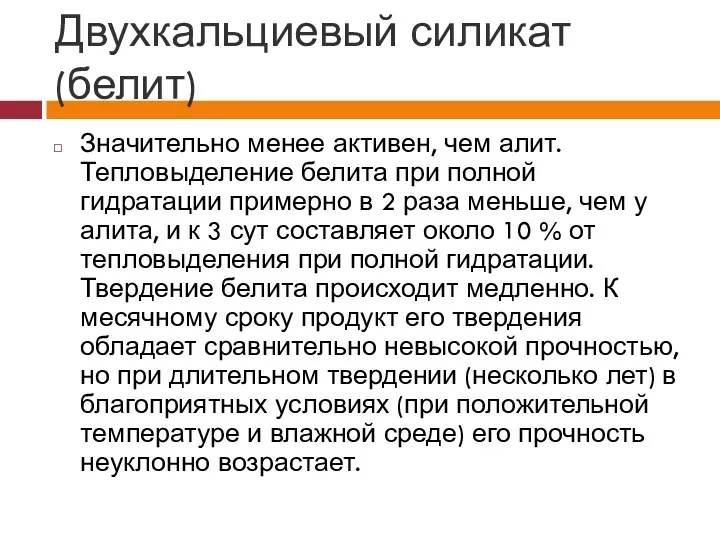 Двухкальциевый силикат (белит)

Значительно менее активен, чем алит. Тепловыделение белита при полной гидратации примерно в 2 раза меньше, чем у алита, и к 3 сут составляет около 10 % от тепловыделения при полной гидратации. Твердение белита происходит медленно. К месячному сроку продукт его твердения обладает сравнительно невысокой прочностью, но при длительном твердении (несколько лет) в благоприятных условиях (при положительной температуре и влажной среде) его прочность неуклонно возрастает.